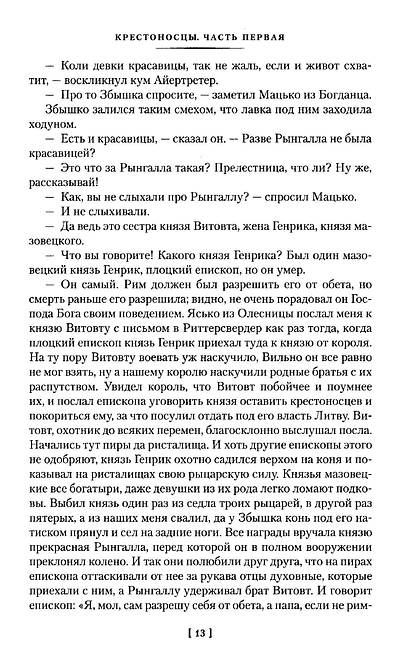 КРЕСТОНОСЦЫ. ЧАСТЬ ПЕРВАЯ

— Коли девки красавицы, так не жаль, если и живот схватит, — воскликнул кум Айертретер.

— Про то Збышка спросите, — заметил Мацько из Богданца.

Збышко залился таким смехом, что лавка под ним заходила ходуном.

— Есть и красавицы, — сказал он. — Разве Рынгалла не была красавицей?

— Это что за Рынгалла такая? Прелестница, что ли? Ну же, рассказывай!

— Как, вы не слыхали про Рынгаллу? — спросил Мацько.

— И не слыхивали.

— Да ведь это сестра князя Витовта, жена Генрика, князя мазовецкого.

— Что вы говорите! Какого князя Генрика? Был один мазовецкий князь Генрик, плоцкий епископ, но он умер.

— Он самый. Рим должен был разрешить его от обета, но смерть раньше его разрешила; видно, не очень порадовал он Господа Бога своим поведением. Ясько из Олесницы послал меня к князю Витовту с письмом в Риттерсвердер как раз тогда, когда плоцкий епископ князь Генрик приехал туда к князю от короля. На ту пору Витовту воевать уж наскучило, Вильно он все равно не мог взять, ну а нашему королю наскучили родные братья с их распутством. Увидел король, что Витовт побойчее и поумнее их, и послал епископа уговорить князя оставить крестоносцев и покориться ему, за что посулил отдать под его власть Литву. Витовт, охотник до всяких перемен, благосклонно выслушал посла. Начались тут пиры да ристалища. И хоть другие епископы этого не одобряют, князь Генрик охотно садился верхом на коня и показывал на ристалищах свою рыцарскую силу. Князья мазовецкие все богатыри, даже девушки из их рода легко ломают подковы. Выбил князь один раз из седла троих рыцарей, в другой раз пятерых, а из наших меня свалил, да у Збышка конь под его натиском прянул и сел на задние ноги. Все награды вручала князю прекрасная Рынгалла, перед которой он в полном вооружении преклонял колено. И так они полюбили друг друга, что на пирах епископа оттаскивали от нее за рукава отцы духовные, которые приехали с ним, а Рынгаллу удерживал брат Витовт. И говорит епископ: «Я, мол, сам разрешу себя от обета, а папа, если не рим-

[ 13 ]